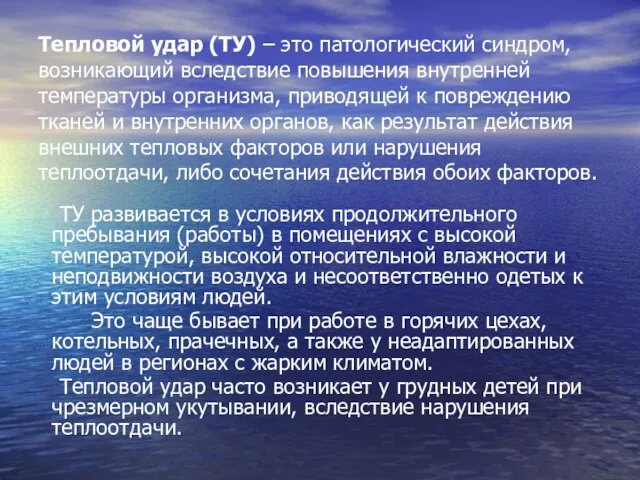 Тепловой удар (ТУ) – это патологический синдром, возникающий вследствие повышения внутренней температуры организма, приводящей к повреждению тканей и внутренних органов, как результат действия внешних тепловых факторов или нарушения теплоотдачи, либо сочетания действия обоих факторов.

ТУ развивается в условиях продолжительного пребывания (работы) в помещениях с высокой температурой, высокой относительной влажности и неподвижности воздуха и несоответственно одетых к этим условиям людей.

Это чаще бывает при работе в горячих цехах, котельных, прачечных, а также у неадаптированных людей в регионах с жарким климатом.

Тепловой удар часто возникает у грудных детей при чрезмерном укутывании, вследствие нарушения теплоотдачи.